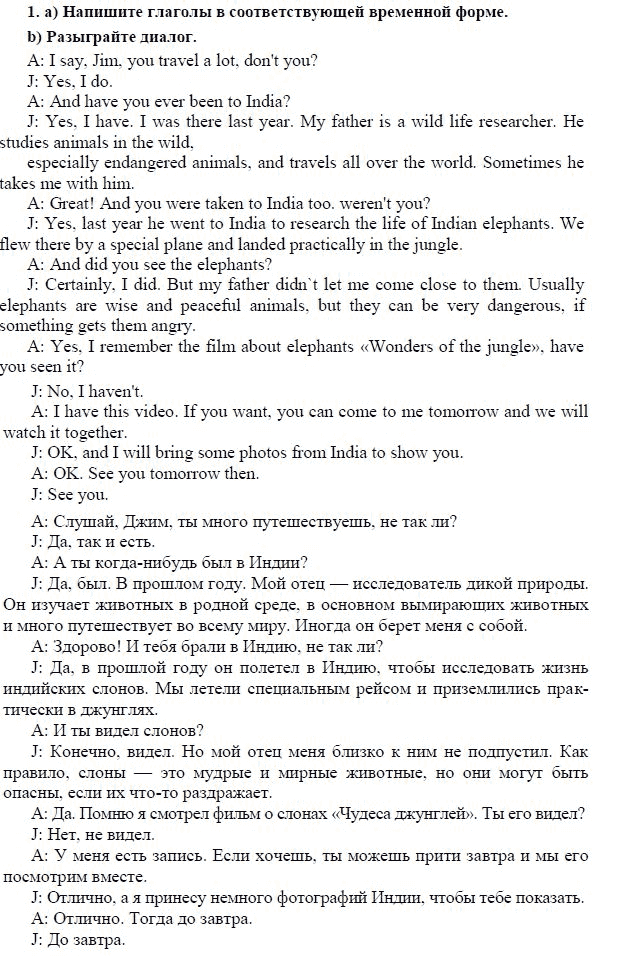 1. a) Напишите глаголы в соответствующей временной форме.

b) Разыграйте диалог.

A: I say, Jim, you travel a lot, don't you?

J: Yes, I do.

A: And have you ever been to India?

J: Yes, I have. I was there last year. My father is a wild life researcher. He studies animals in the wild,

especially endangered animals, and travels all over the world. Sometimes he takes me with him.

A: Great! And you were taken to India too. weren't you?

J: Yes, last year he went to India to research the life of Indian elephants. We flew there by a special plane and landed practically in the jungle.

A: And did you see the elephants?

J: Certainly, I did. But my father didn`t let me come close to them. Usually elephants are wise and peaceful animals, but they can be very dangerous, if something gets them angry.

A: Yes, I remember the film about elephants «Wonders of the jungle», have you seen it?

J: No, I haven't.

A: I have this video. If you want, you can come to me tomorrow and we will watch it together.

J: OK, and I will bring some photos from India to show you.

A: OK. See you tomorrow then.

J: See you.

A: Слушай, Джим, ты много путешествуешь, не так ли?

J: Да, так и есть.

A: А ты когда-нибудь был в Индии?

J: Да, был. В прошлом году. Мой отец — исследователь дикой природы. Он изучает животных в родной среде, в основном вымирающих животных и много путешествует во всему миру. Иногда он берет меня с собой.

A: Здорово! И тебя брали в Индию, не так ли?

J: Да, в прошлой году он полетел в Индию, чтобы исследовать жизнь индийских слонов. Мы летели специальным рейсом и приземлились практически в джунглях.

A: И ты видел слонов?

J: Конечно, видел. Но мой отец меня близко к ним не подпустил. Как правило, слоны — это мудрые и мирные животные, но они могут быть опасны, если их что-то раздражает.

A: Да. Помню я смотрел фильм о слонах «Чудеса джунглей». Ты его видел?

J: Нет, не видел.

A: У меня есть запись. Если хочешь, ты можешь прити завтра и мы его посмотрим вместе.

J: Отлично, а я принесу немного фотографий Индии, чтобы тебе показать.

A: Отлично. Тогда до завтра.

J: До завтра.